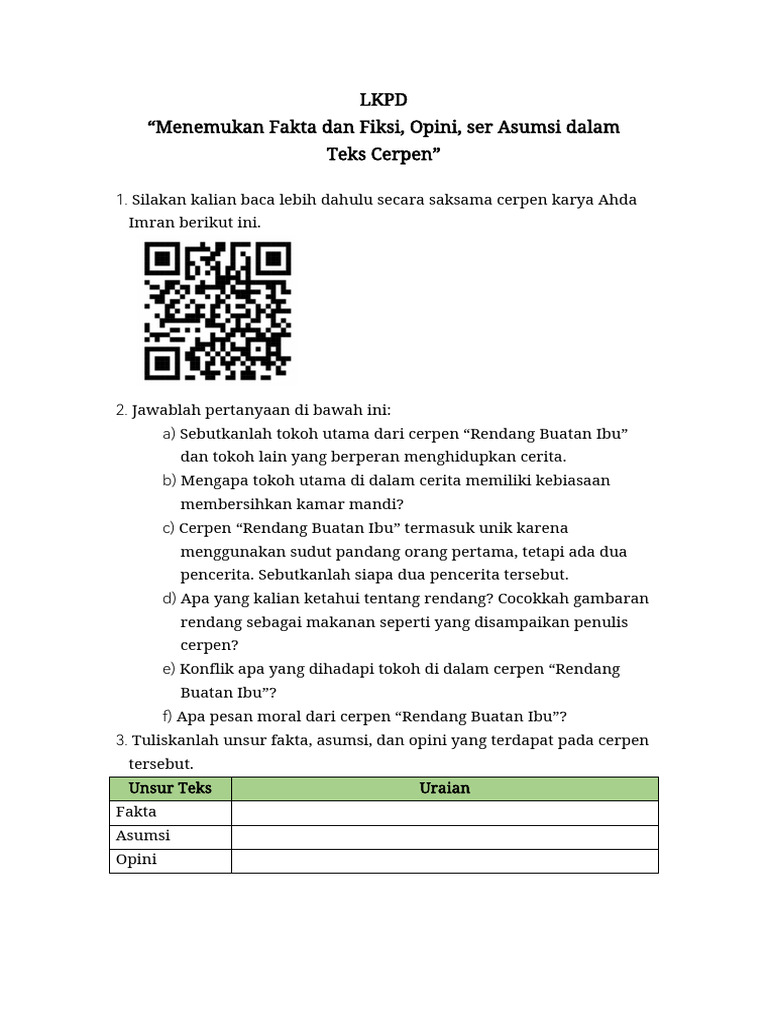 LKPD
“Menemukan Fakta dan Fiksi, Opini, ser Asumsi dalam Teks Cerpen”

1. Silakan kalian baca lebih dahulu secara saksama cerpen karya Ahda Imran berikut ini.

2. Jawablah pertanyaan di bawah ini:
a) Sebutkanlah tokoh utama dari cerpen “Rendang Buatan Ibu” dan tokoh lain yang berperan menghidupkan cerita.
b) Mengapa tokoh utama di dalam cerita memiliki kebiasaan membersihkan kamar mandi?
c) Cerpen “Rendang Buatan Ibu” termasuk unik karena menggunakan sudut pandang orang pertama, tetapi ada dua pencerita. Sebutkanlah siapa dua pencerita tersebut.
d) Apa yang kalian ketahui tentang rendang? Cocokkah gambaran rendang sebagai makanan seperti yang disampaikan penulis cerpen?
e) Konflik apa yang dihadapi tokoh di dalam cerpen “Rendang Buatan Ibu”?
f) Apa pesan moral dari cerpen “Rendang Buatan Ibu”?
3. Tuliskanlah unsur fakta, asumsi, dan opini yang terdapat pada cerpen tersebut.

| Unsur Teks | Uraian |
|---|---|
| Fakta | |
| Asumsi | |
| Opini | |